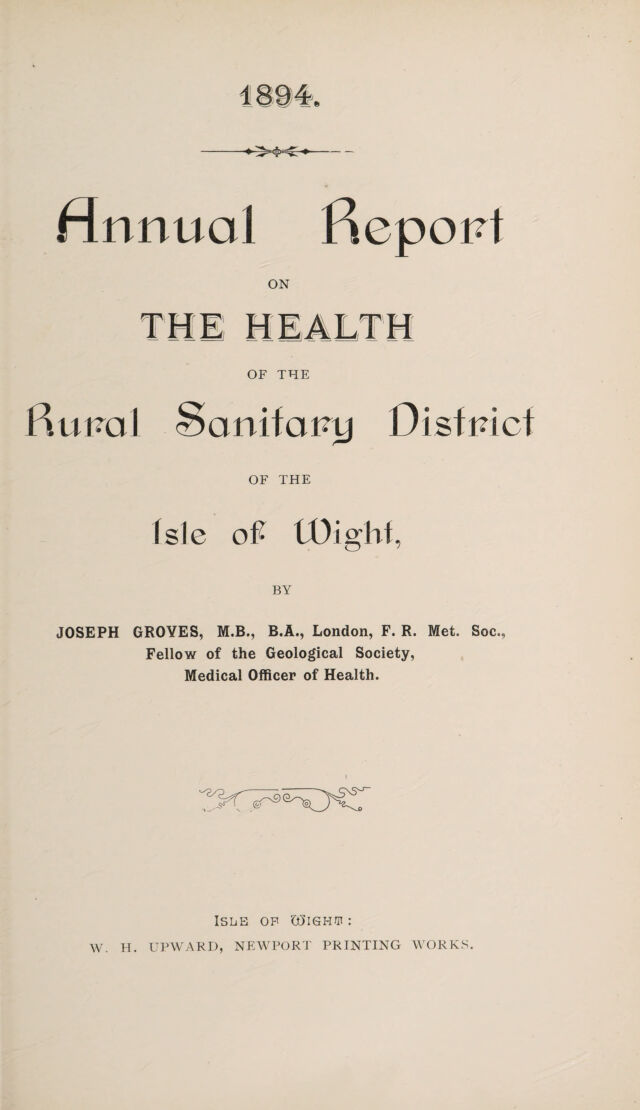 1894.

Annual Report

ON

THE HEALTH

OF THE

Rural Sanitary District

OF THE

Isle of Wight,

BY

JOSEPH GROVES, M.B., B.A., London, F. R. Met. Soc., Fellow of the Geological Society, Medical Officer of Health.

ISLE OF WIGHT:
W. H. UPWARD, NEWPORT PRINTING WORKS.